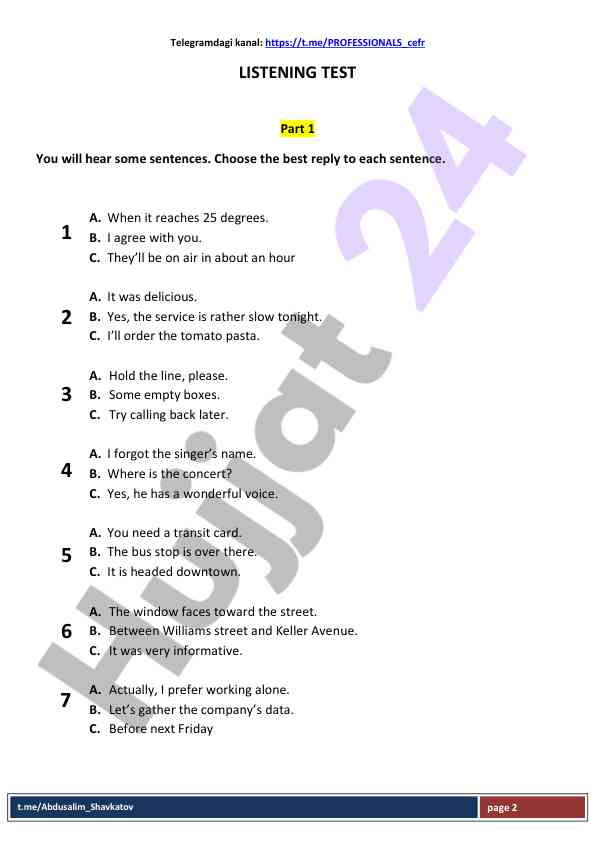 Telegramdagi kanal: https://t.me/PROFESSIONALS_cefr

LISTENING TEST

Part 1

You will hear some sentences. Choose the best reply to each sentence.

1
A. When it reaches 25 degrees.
B. I agree with you.
C. They'll be on air in about an hour

2
A. It was delicious.
B. Yes, the service is rather slow tonight.
C. I'll order the tomato pasta.

3
A. Hold the line, please.
B. Some empty boxes.
C. Try calling back later.

4
A. I forgot the singer's name.
B. Where is the concert?
C. Yes, he has a wonderful voice.

5
A. You need a transit card.
B. The bus stop is over there.
C. It is headed downtown.

6
A. The window faces toward the street.
B. Between Williams street and Keller Avenue.
C. It was very informative.

7
A. Actually, I prefer working alone.
B. Let's gather the company's data.
C. Before next Friday

Hujjat 24

t.me/Abdusalim_Shavkatov
page 2